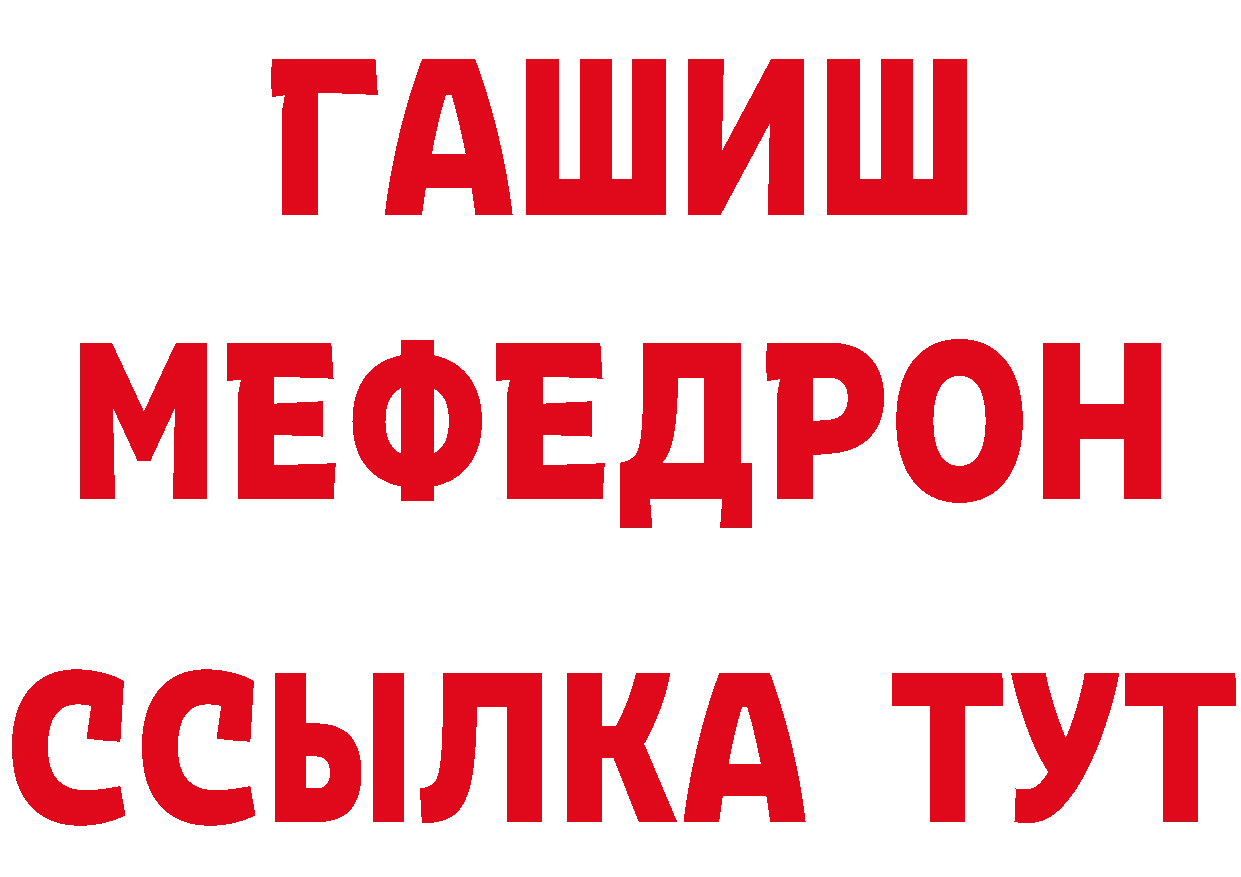 ГАШИШ МЕФЕДРОН ССЫЛКА ТУТ